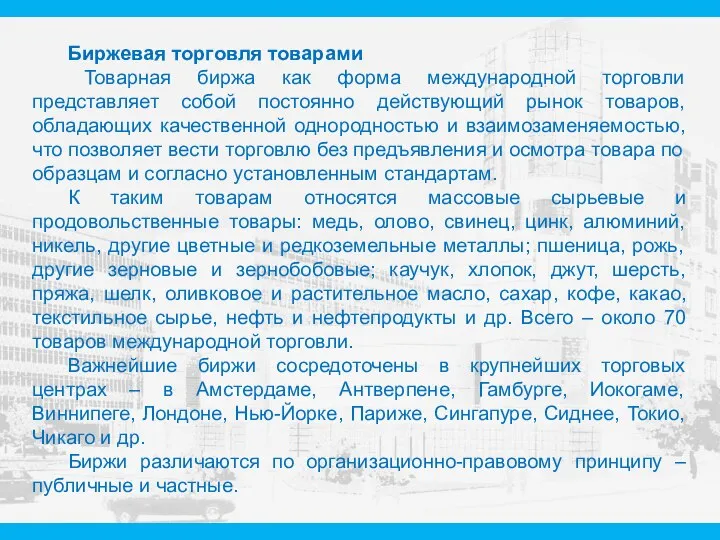 Биржевая торговля товарами

Товарная биржа как форма международной торговли представляет собой постоянно действующий рынок товаров, обладающих качественной однородностью и взаимозаменяемостью, что позволяет вести торговлю без предъявления и осмотра товара по образцам и согласно установленным стандартам.

К таким товарам относятся массовые сырьевые и продовольственные товары: медь, олово, свинец, цинк, алюминий, никель, другие цветные и редкоземельные металлы; пшеница, рожь, другие зерновые и зернобобовые; каучук, хлопок, джут, шерсть, пряжа, шелк, оливковое и растительное масло, сахар, кофе, какао, текстильное сырье, нефть и нефтепродукты и др. Всего – около 70 товаров международной торговли.

Важнейшие биржи сосредоточены в крупнейших торговых центрах – в Амстердаме, Антверпене, Гамбурге, Иокогаме, Виннипеге, Лондоне, Нью-Йорке, Париже, Сингапуре, Сиднее, Токио, Чикаго и др.

Биржи различаются по организационно-правовому принципу – публичные и частные.